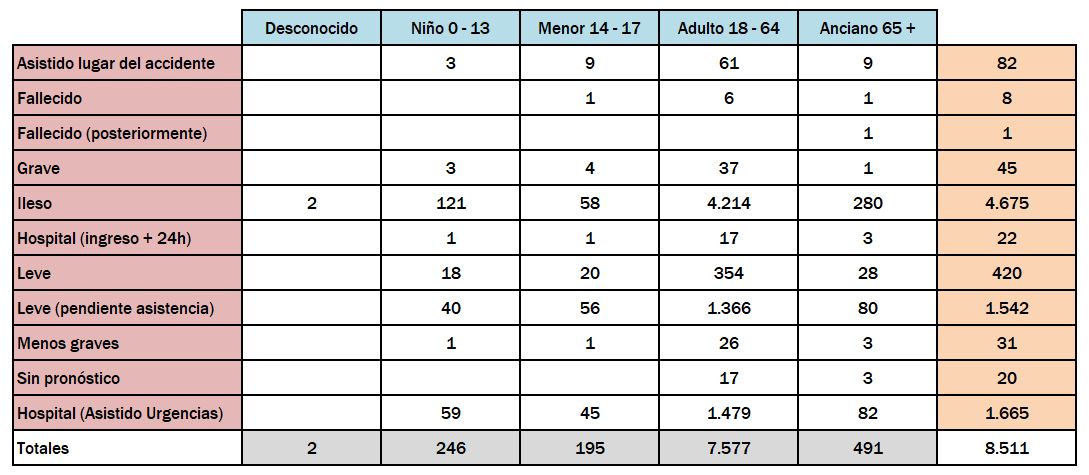 |  | Desconocido | Niño 0 - 13 | Menor 14 - 17 | Adulto 18 - 64 | Anciano 65 + |  |
|---|---|---|---|---|---|---|
| Asistido lugar del accidente |  | 3 | 9 | 61 | 9 | 82 |
| Fallecido |  |  | 1 | 6 | 1 | 8 |
| Fallecido (posteriormente) |  |  |  |  | 1 | 1 |
| Grave |  | 3 | 4 | 37 | 1 | 45 |
| Ileso | 2 | 121 | 58 | 4.214 | 280 | 4.675 |
| Hospital (ingreso + 24h) |  | 1 | 1 | 17 | 3 | 22 |
| Leve |  | 18 | 20 | 354 | 28 | 420 |
| Leve (pendiente asistencia) |  | 40 | 56 | 1.366 | 80 | 1.542 |
| Menos graves |  | 1 | 1 | 26 | 3 | 31 |
| Sin pronóstico |  |  |  | 17 | 3 | 20 |
| Hospital (Asistido Urgencias) |  | 59 | 45 | 1.479 | 82 | 1.665 |
| Totales | 2 | 246 | 195 | 7.577 | 491 | 8.511 |